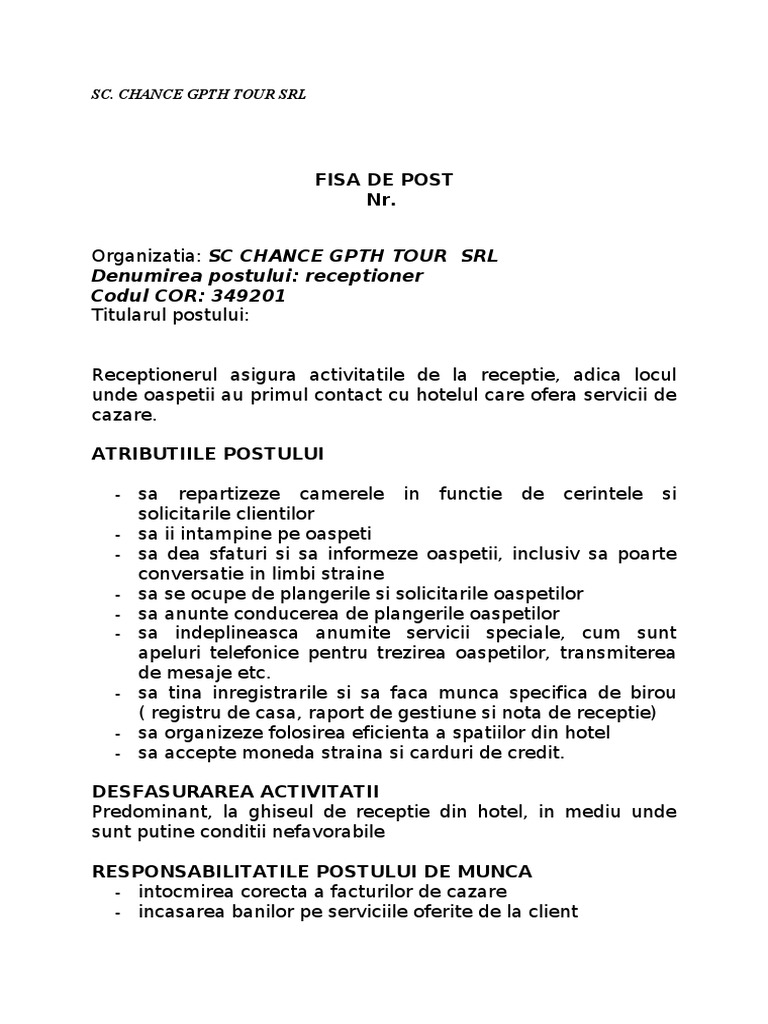 SC. CHANCE GPTH TOUR SRL

FISA DE POST
Nr.

Organizatia: SC CHANCE GPTH TOUR SRL
Denumirea postului: receptioner
Codul COR: 349201
Titularul postului:

Receptionerul asigura activitatile de la receptie, adica locul unde oaspetii au primul contact cu hotelul care ofera servicii de cazare.

ATRIBUTIILE POSTULUI

- sa repartizeze camerele in functie de cerintele si solicitarile clientilor
- sa ii intampine pe oaspeti
- sa dea sfaturi si sa informeze oaspetii, inclusiv sa poarte conversatie in limbi straine
- sa se ocupe de plangerile si solicitarile oaspetilor
- sa anunte conducerea de plangerile oaspetilor
- sa indeplineasca anumite servicii speciale, cum sunt apeluri telefonice pentru trezirea oaspetilor, transmiterea de mesaje etc.
- sa tina inregistrarile si sa faca munca specifica de birou ( registru de casa, raport de gestiune si nota de receptie)
- sa organizeze folosirea eficienta a spatiilor din hotel
- sa accepte moneda straina si carduri de credit.

DESFASURAREA ACTIVITATII
Predominant, la ghiseul de receptie din hotel, in mediu unde sunt putine conditii nefavorabile

RESPONSABILITATILE POSTULUI DE MUNCA
- intocmirea corecta a facturilor de cazare
- incasarea banilor pe serviciile oferite de la client